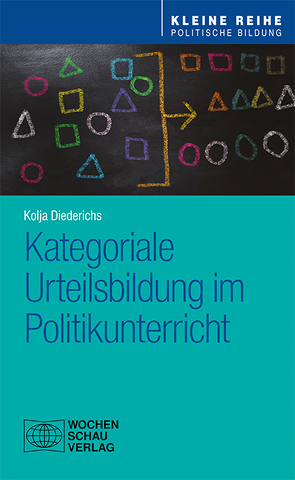 KLEINE REIHE
POLITISCHE BILDUNG

Kolja Diederichs

Kategoriale Urteilsbildung im Politikunterricht

WOCHEN
SCHAU
VERLAG